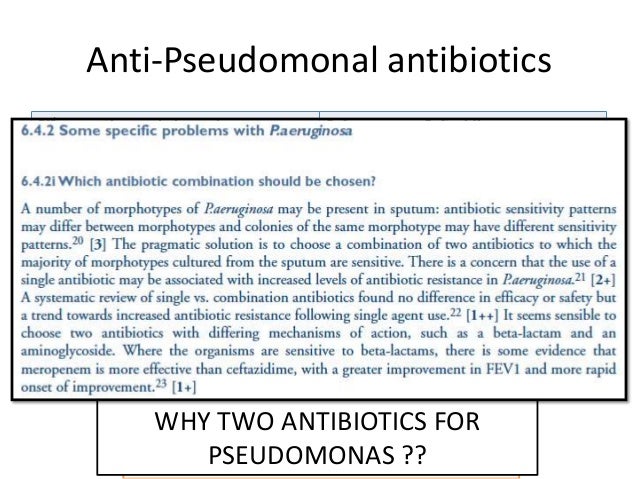 Anti-Pseudomonal antibiotics

6.4.2 Some specific problems with P.aeruginosa

6.4.2i Which antibiotic combination should be chosen?

A number of morphotypes of P.aeruginosa may be present in sputum: antibiotic sensitivity patterns may differ between morphotypes and colonies of the same morphotype may have different sensitivity patterns.$^{20}$ [3] The pragmatic solution is to choose a combination of two antibiotics to which the majority of morphotypes cultured from the sputum are sensitive. There is a concern that the use of a single antibiotic may be associated with increased levels of antibiotic resistance in P.aeruginosa.$^{21}$ [2+] A systematic review of single vs. combination antibiotics found no difference in efficacy or safety but a trend towards increased antibiotic resistance following single agent use.$^{22}$ [1++] It seems sensible to choose two antibiotics with differing mechanisms of action, such as a beta-lactam and an aminoglycoside. Where the organisms are sensitive to beta-lactams, there is some evidence that meropenem is more effective than ceftazidime, with a greater improvement in FEV1 and more rapid onset of improvement.$^{23}$ [1+]

WHY TWO ANTIBIOTICS FOR PSEUDOMONAS ??